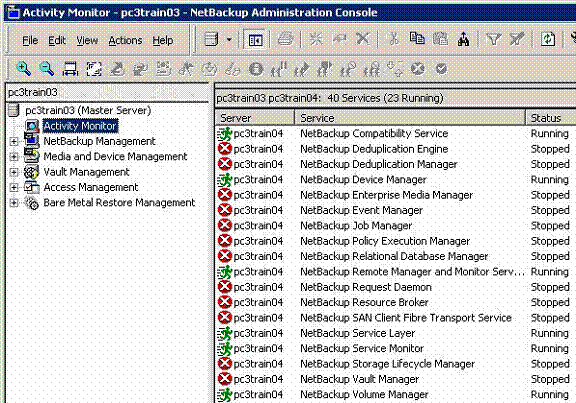 Activity Monitor - pc3train03 - NetBackup Administration Console

File Edit View Actions Help

pc3train03

pc3train03 (Master Server)
Activity Monitor
NetBackup Management
Media and Device Management
Vault Management
Access Management
Bare Metal Restore Management

pc3train03 pc3train04: 40 Services (23 Running)

| Server | Service | Status |
|---|---|---|
| pc3train04 | NetBackup Compatibility Service | Running |
| pc3train04 | NetBackup Deduplication Engine | Stopped |
| pc3train04 | NetBackup Deduplication Manager | Stopped |
| pc3train04 | NetBackup Device Manager | Running |
| pc3train04 | NetBackup Enterprise Media Manager | Stopped |
| pc3train04 | NetBackup Event Manager | Stopped |
| pc3train04 | NetBackup Job Manager | Stopped |
| pc3train04 | NetBackup Policy Execution Manager | Stopped |
| pc3train04 | NetBackup Relational Database Manager | Stopped |
| pc3train04 | NetBackup Remote Manager and Monitor Serv... | Running |
| pc3train04 | NetBackup Request Daemon | Stopped |
| pc3train04 | NetBackup Resource Broker | Stopped |
| pc3train04 | NetBackup SAN Client Fibre Transport Service | Stopped |
| pc3train04 | NetBackup Service Layer | Running |
| pc3train04 | NetBackup Service Monitor | Running |
| pc3train04 | NetBackup Storage Lifecycle Manager | Stopped |
| pc3train04 | NetBackup Vault Manager | Stopped |
| pc3train04 | NetBackup Volume Manager | Running |